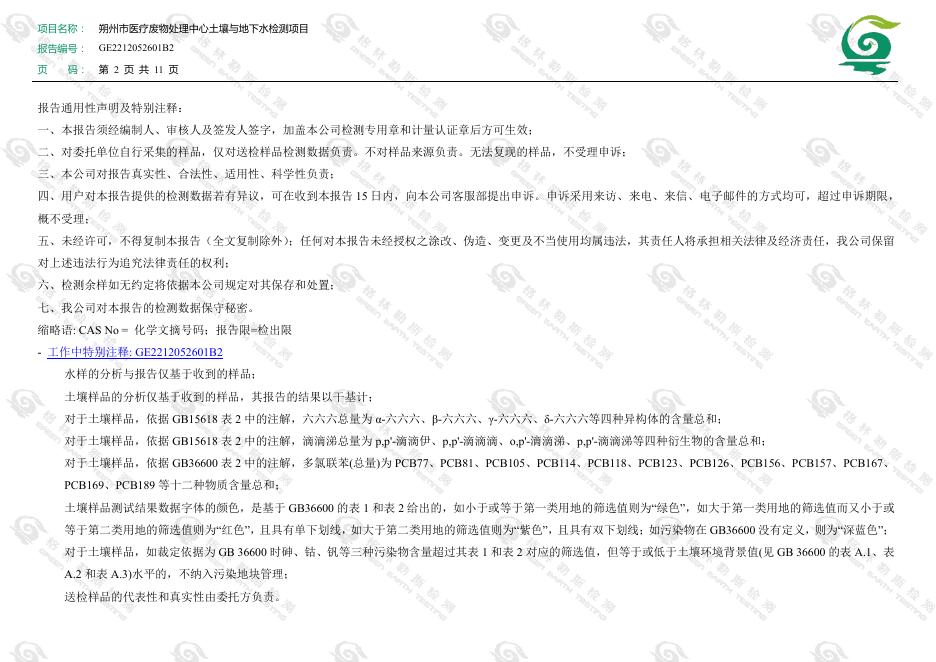 项目名称： 朔州市医疗废物处理中心土壤与地下水检测项目
报告编号： GE2212052601B2
页 码： 第 2 页 共 11 页

报告通用性声明及特别注释：
一、本报告须经编制人、审核人及签发人签字，加盖本公司检测专用章和计量认证章后方可生效；
二、对委托单位自行采集的样品，仅对送检样品检测数据负责。不对样品来源负责。无法复现的样品，不受理申诉；
三、本公司对报告真实性、合法性、适用性、科学性负责；
四、用户对本报告提供的检测数据若有异议，可在收到本报告 15 日内，向本公司客服部提出申诉。申诉采用来访、来电、来信、电子邮件的方式均可，超过申诉期限，概不受理；
五、未经许可，不得复制本报告（全文复制除外）；任何对本报告未经授权之涂改、伪造、变更及不当使用均属违法，其责任人将承担相关法律及经济责任，我公司保留对上述违法行为追究法律责任的权利；
六、检测余样如无约定将依据本公司规定对其保存和处置；
七、我公司对本报告的检测数据保守秘密。
缩略语: CAS No = 化学文摘号码；报告限=检出限
- 工作中特别注释: GE2212052601B2
水样的分析与报告仅基于收到的样品；
土壤样品的分析仅基于收到的样品，其报告的结果以干基计；
对于土壤样品，依据 GB15618 表 2 中的注解，六六六总量为 α-六六六、β-六六六、γ-六六六、δ-六六六等四种异构体的含量总和；
对于土壤样品，依据 GB15618 表 2 中的注解，滴滴涕总量为 p,p'-滴滴伊、p,p'-滴滴滴、o,p'-滴滴涕、p,p'-滴滴涕等四种衍生物的含量总和；
对于土壤样品，依据 GB36600 表 2 中的注解，多氯联苯(总量)为 PCB77、PCB81、PCB105、PCB114、PCB118、PCB123、PCB126、PCB156、PCB157、PCB167、PCB169、PCB189 等十二种物质含量总和；
土壤样品测试结果数据字体的颜色，是基于 GB36600 的表 1 和表 2 给出的，如小于或等于第一类用地的筛选值则为“绿色”，如大于第一类用地的筛选值而又小于或等于第二类用地的筛选值则为“红色”，且具有单下划线，如大于第二类用地的筛选值则为“紫色”，且具有双下划线；如污染物在 GB36600 没有定义，则为“深蓝色”；
对于土壤样品，如裁定依据为 GB 36600 时砷、钴、钒等三种污染物含量超过其表 1 和表 2 对应的筛选值，但等于或低于土壤环境背景值(见 GB 36600 的表 A.1、表 A.2 和表 A.3)水平的，不纳入污染地块管理；
送检样品的代表性和真实性由委托方负责。